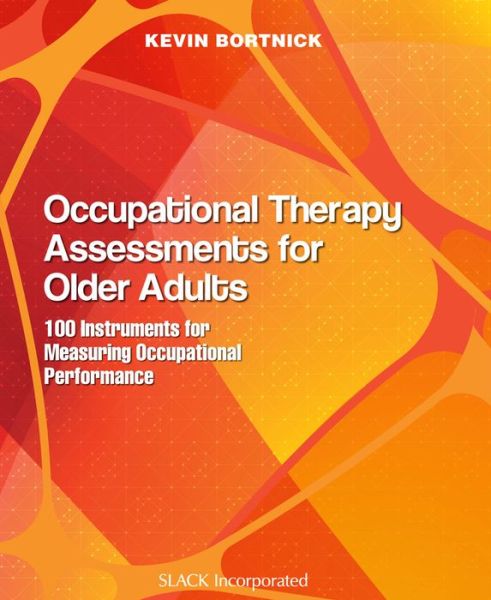 KEVIN BORTNICK

Occupational Therapy Assessments for Older Adults

100 Instruments for Measuring Occupational Performance

SLACK Incorporated